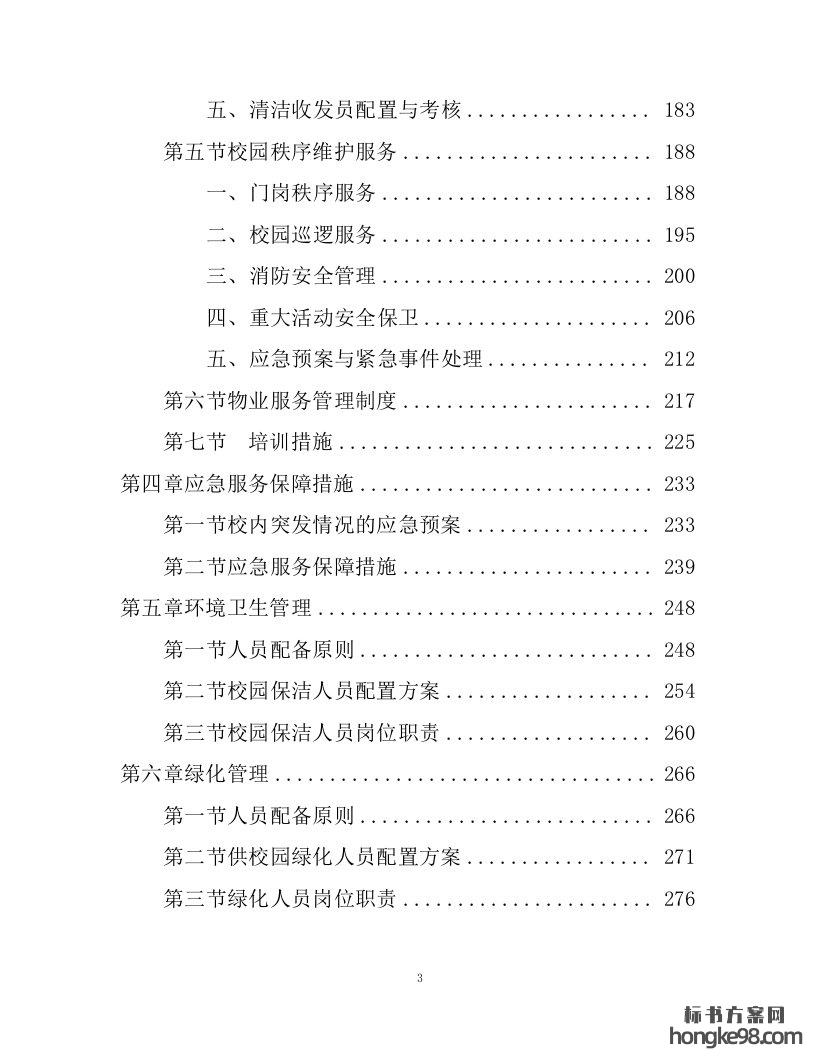 五、清洁收发员配置与考核 ................ 183
第五节校园秩序维护服务 ...................... 188
一、门岗秩序服务 ........................ 188
二、校园巡逻服务 ........................ 195
三、消防安全管理 ........................ 200
四、重大活动安全保卫 .................... 206
五、应急预案与紧急事件处理 .............. 212
第六节物业服务管理制度 ...................... 217
第七节　培训措施 ............................ 225
第四章应急服务保障措施 .......................... 233
第一节校内突发情况的应急预案 ................ 233
第二节应急服务保障措施 ...................... 239
第五章环境卫生管理 .............................. 248
第一节人员配备原则 .......................... 248
第二节校园保洁人员配置方案 .................. 254
第三节校园保洁人员岗位职责 .................. 260
第六章绿化管理 .................................. 266
第一节人员配备原则 .......................... 266
第二节供校园绿化人员配置方案 ................ 271
第三节绿化人员岗位职责 ...................... 276

3

标书方案网
hongke98.com